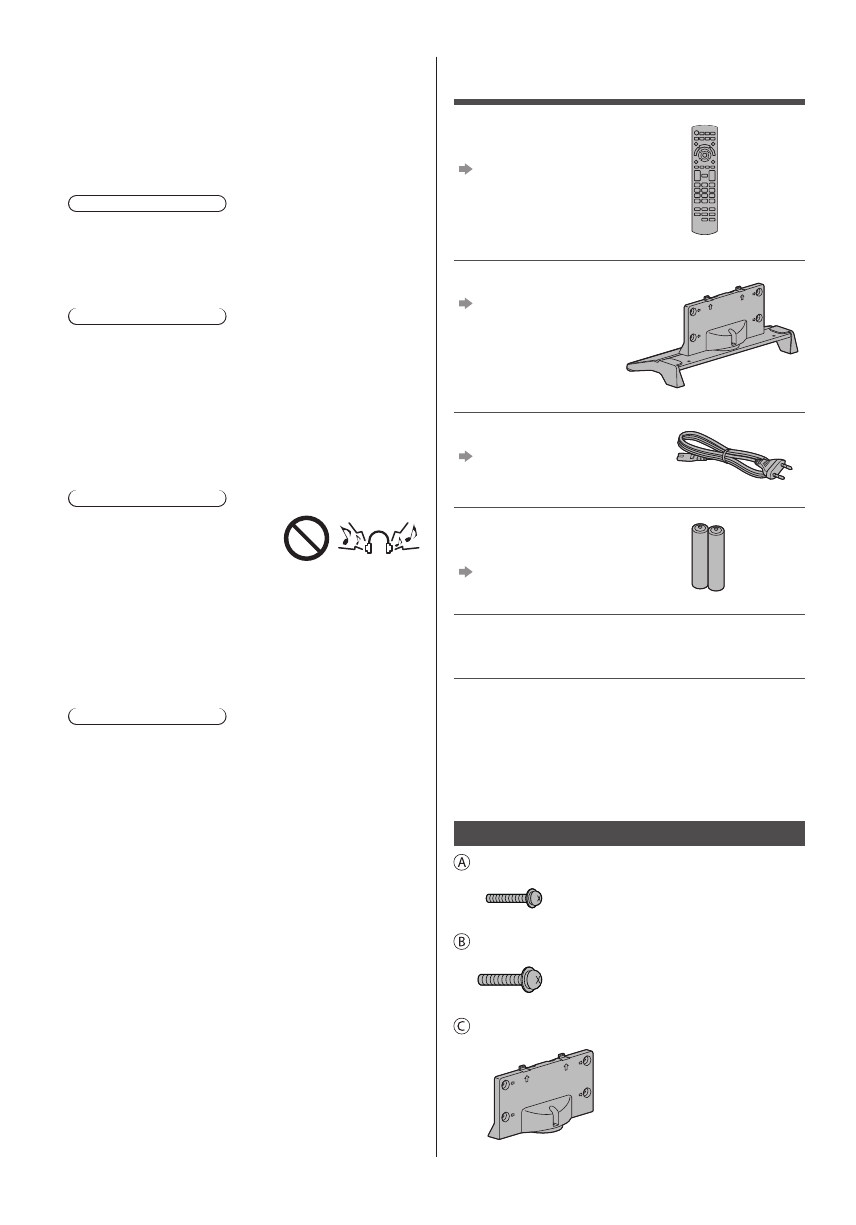 Ⓐ

Ⓑ

Ⓒ